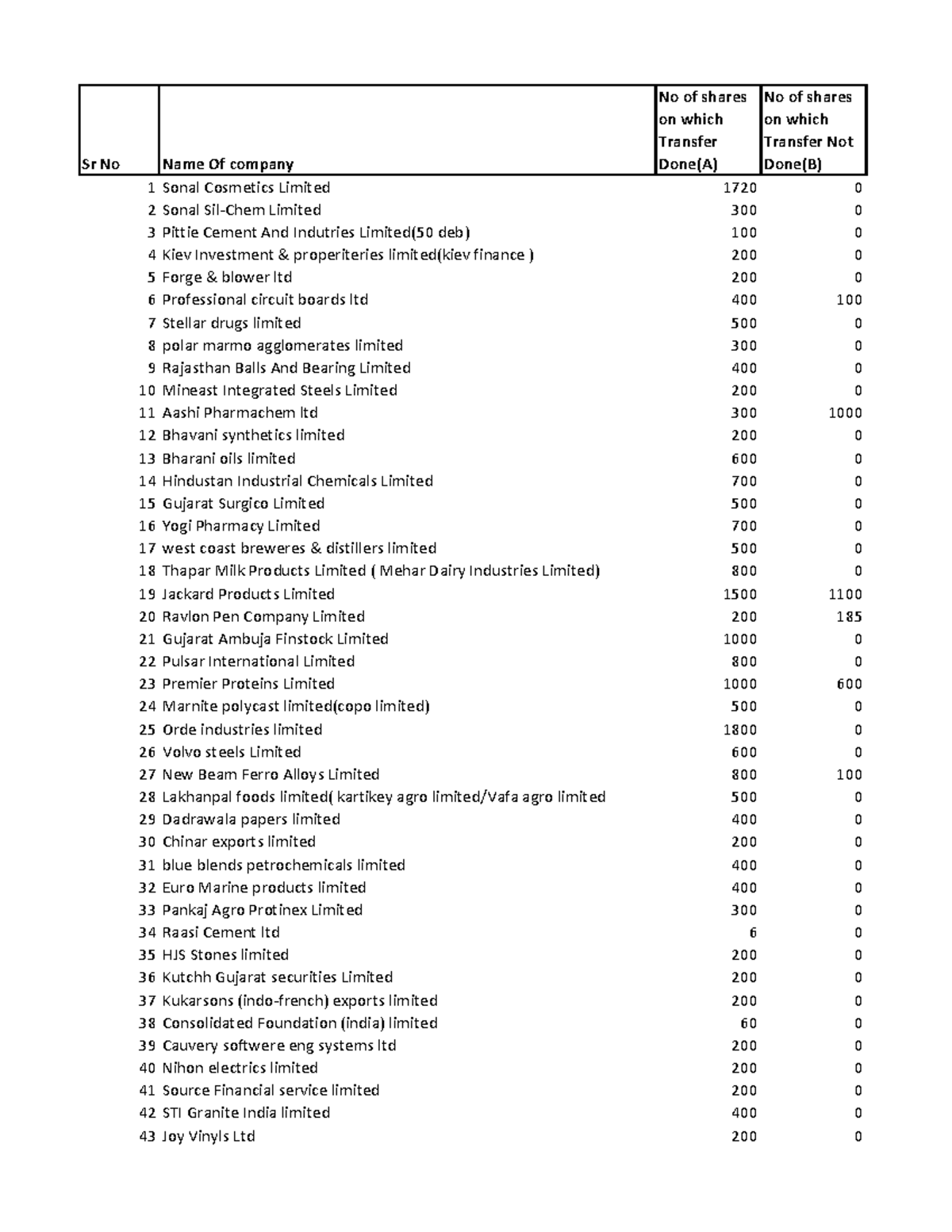 | Sr No | Name Of company | No of shares on which Transfer Done(A) | No of shares on which Transfer Not Done(B) |
|---|---|---|---|
| 1 | Sonal Cosmetics Limited | 1720 | 0 |
| 2 | Sonal Sil-Chem Limited | 300 | 0 |
| 3 | Pittie Cement And Indutries Limited(50 deb) | 100 | 0 |
| 4 | Kiev Investment & properiteries limited(kiev finance ) | 200 | 0 |
| 5 | Forge & blower ltd | 200 | 0 |
| 6 | Professional circuit boards ltd | 400 | 100 |
| 7 | Stellar drugs limited | 500 | 0 |
| 8 | polar marmo agglomerates limited | 300 | 0 |
| 9 | Rajasthan Balls And Bearing Limited | 400 | 0 |
| 10 | Mineast Integrated Steels Limited | 200 | 0 |
| 11 | Aashi Pharmachem ltd | 300 | 1000 |
| 12 | Bhavani synthetics limited | 200 | 0 |
| 13 | Bharani oils limited | 600 | 0 |
| 14 | Hindustan Industrial Chemicals Limited | 700 | 0 |
| 15 | Gujarat Surgico Limited | 500 | 0 |
| 16 | Yogi Pharmacy Limited | 700 | 0 |
| 17 | west coast breweres & distillers limited | 500 | 0 |
| 18 | Thapar Milk Products Limited ( Mehar Dairy Industries Limited) | 800 | 0 |
| 19 | Jackard Products Limited | 1500 | 1100 |
| 20 | Ravlon Pen Company Limited | 200 | 185 |
| 21 | Gujarat Ambuja Finstock Limited | 1000 | 0 |
| 22 | Pulsar International Limited | 800 | 0 |
| 23 | Premier Proteins Limited | 1000 | 600 |
| 24 | Marnite polycast limited(copo limited) | 500 | 0 |
| 25 | Orde industries limited | 1800 | 0 |
| 26 | Volvo steels Limited | 600 | 0 |
| 27 | New Beam Ferro Alloys Limited | 800 | 100 |
| 28 | Lakhanpal foods limited( kartikey agro limited/Vafa agro limited | 500 | 0 |
| 29 | Dadrawala papers limited | 400 | 0 |
| 30 | Chinar exports limited | 200 | 0 |
| 31 | blue blends petrochemicals limited | 400 | 0 |
| 32 | Euro Marine products limited | 400 | 0 |
| 33 | Pankaj Agro Protinex Limited | 300 | 0 |
| 34 | Raasi Cement ltd | 6 | 0 |
| 35 | HJS Stones limited | 200 | 0 |
| 36 | Kutchh Gujarat securities Limited | 200 | 0 |
| 37 | Kukarsons (indo-french) exports limited | 200 | 0 |
| 38 | Consolidated Foundation (india) limited | 60 | 0 |
| 39 | Cauvery softwere eng systems ltd | 200 | 0 |
| 40 | Nihon electrics limited | 200 | 0 |
| 41 | Source Financial service limited | 200 | 0 |
| 42 | STI Granite India limited | 400 | 0 |
| 43 | Joy Vinyls Ltd | 200 | 0 |